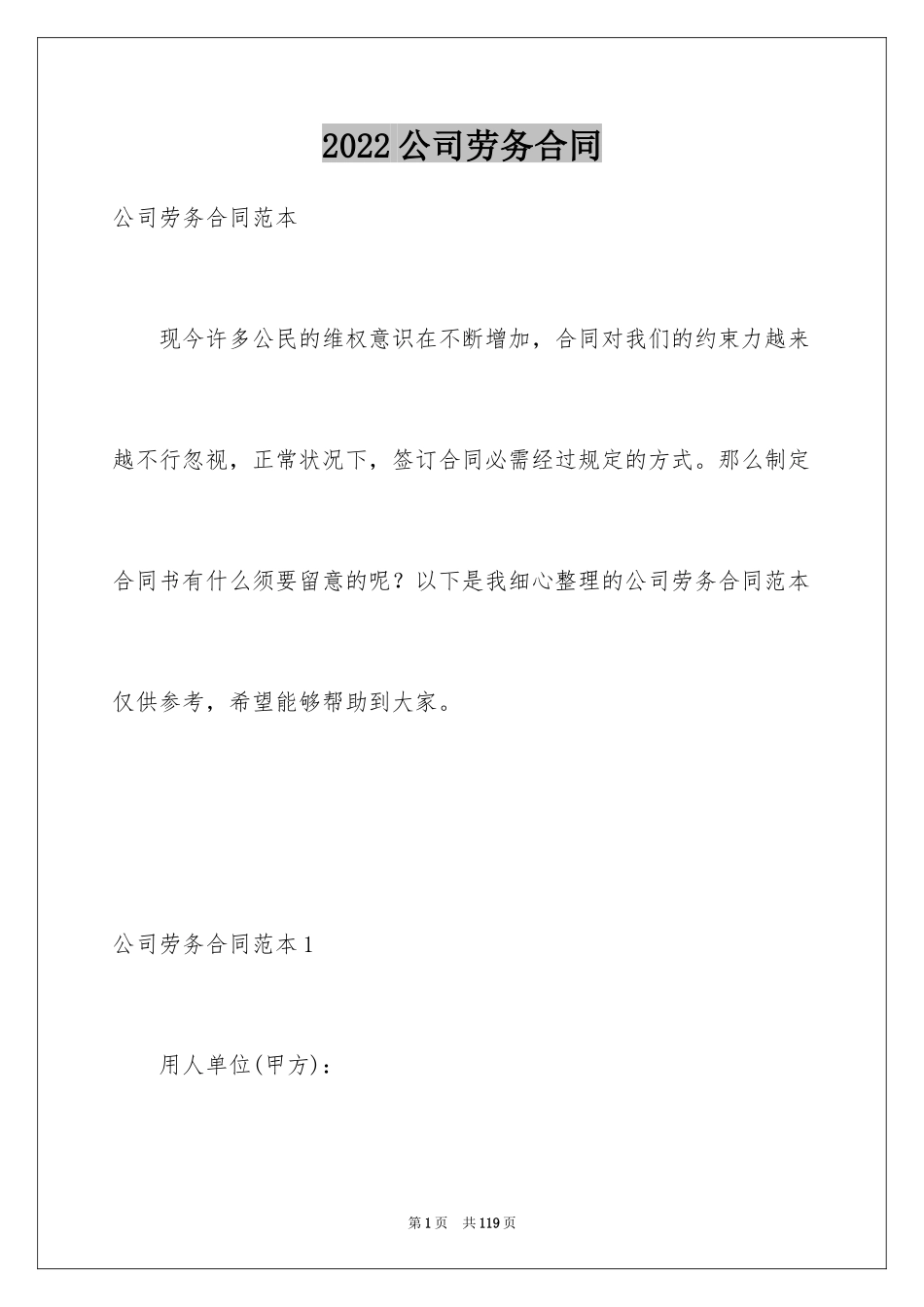 2022公司劳务合同

公司劳务合同范本

现今许多公民的维权意识在不断增加，合同对我们的约束力越来越不行忽视，正常状况下，签订合同必需经过规定的方式。那么制定合同书有什么须要留意的呢？以下是我细心整理的公司劳务合同范本仅供参考，希望能够帮助到大家。

公司劳务合同范本1

用人单位(甲方)：

第1页　共119页